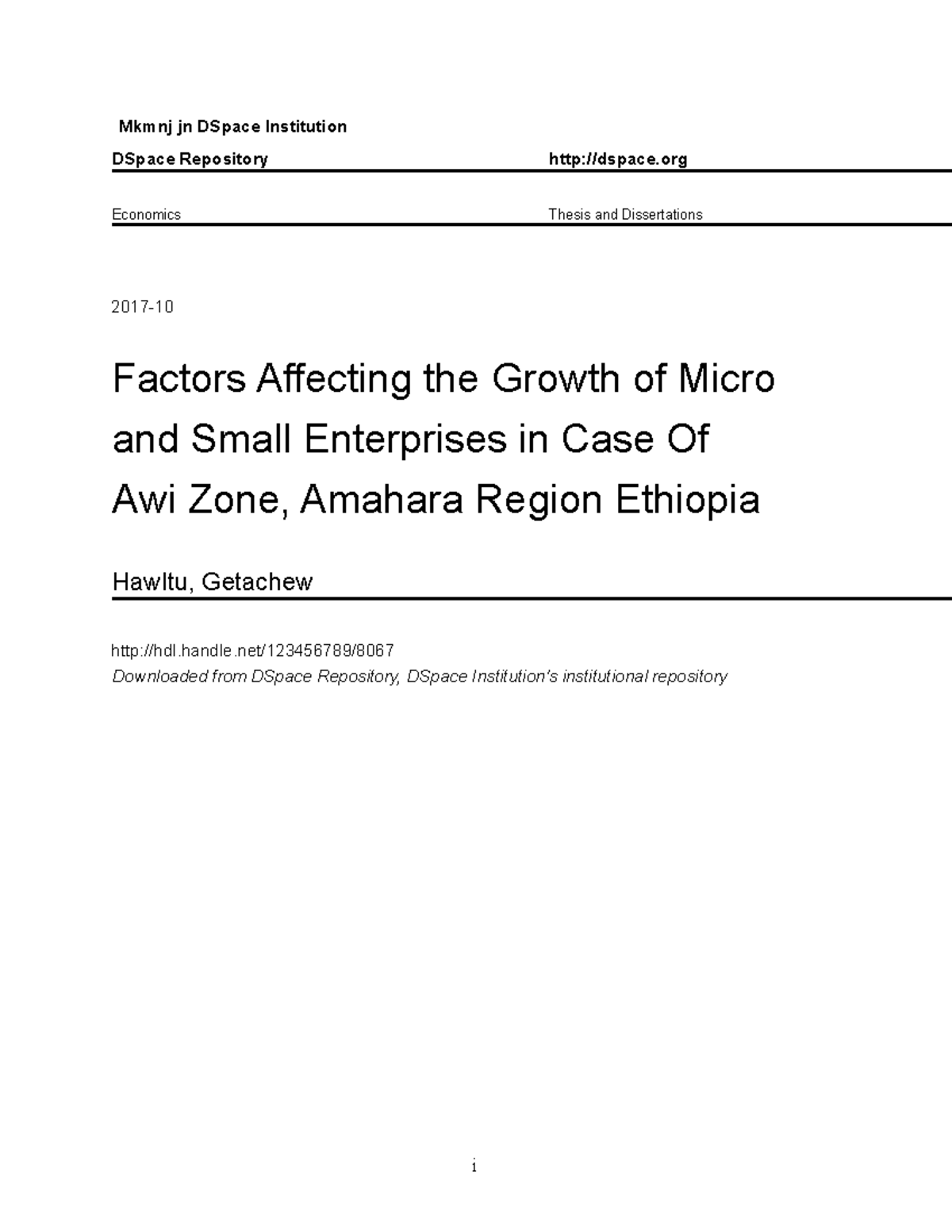 Mkmnj jn DSpace Institution

DSpace Repository http://dspace.org

Economics Thesis and Dissertations

2017-10

Factors Affecting the Growth of Micro and Small Enterprises in Case Of Awi Zone, Amahara Region Ethiopia

Hawltu, Getachew

http://hdl.handle.net/123456789/8067
Downloaded from DSpace Repository, DSpace Institution's institutional repository

i